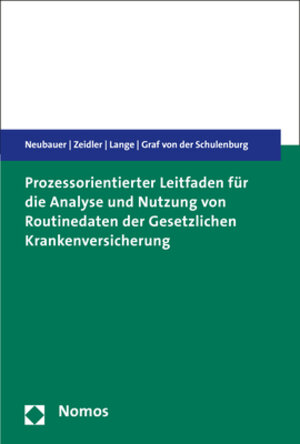 Neubauer | Zeidler | Lange | Graf von der Schulenburg

Prozessorientierter Leitfaden für die Analyse und Nutzung von Routinedaten der Gesetzlichen Krankenversicherung

Nomos